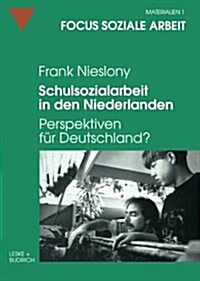 MATERIALIEN 1
FOCUS SOZIALE ARBEIT

Frank Nieslony
Schulsozialarbeit in den Niederlanden
Perspektiven für Deutschland?

LESKE + BUDRICH